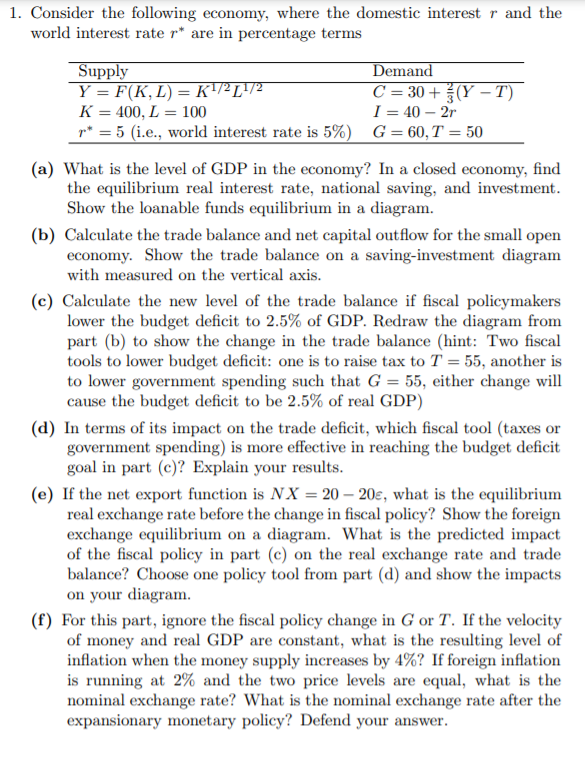 1. Consider the following economy, where the domestic interest $r$ and the world interest rate $r^*$ are in percentage terms

| Supply | Demand |
|---|---|
| $Y = F(K, L) = K^{1/2}L^{1/2}$ | $C = 30 + \frac{2}{3}(Y - T)$ |
| $K = 400, L = 100$ | $I = 40 - 2r$ |
| $r^* = 5$ (i.e., world interest rate is 5%) | $G = 60, T = 50$ |

(a) What is the level of GDP in the economy? In a closed economy, find the equilibrium real interest rate, national saving, and investment. Show the loanable funds equilibrium in a diagram.

(b) Calculate the trade balance and net capital outflow for the small open economy. Show the trade balance on a saving-investment diagram with measured on the vertical axis.

(c) Calculate the new level of the trade balance if fiscal policymakers lower the budget deficit to 2.5% of GDP. Redraw the diagram from part (b) to show the change in the trade balance (hint: Two fiscal tools to lower budget deficit: one is to raise tax to $T = 55$, another is to lower government spending such that $G = 55$, either change will cause the budget deficit to be 2.5% of real GDP)

(d) In terms of its impact on the trade deficit, which fiscal tool (taxes or government spending) is more effective in reaching the budget deficit goal in part (c)? Explain your results.

(e) If the net export function is $NX = 20 - 20\varepsilon$, what is the equilibrium real exchange rate before the change in fiscal policy? Show the foreign exchange equilibrium on a diagram. What is the predicted impact of the fiscal policy in part (c) on the real exchange rate and trade balance? Choose one policy tool from part (d) and show the impacts on your diagram.

(f) For this part, ignore the fiscal policy change in $G$ or $T$. If the velocity of money and real GDP are constant, what is the resulting level of inflation when the money supply increases by 4%? If foreign inflation is running at 2% and the two price levels are equal, what is the nominal exchange rate? What is the nominal exchange rate after the expansionary monetary policy? Defend your answer.